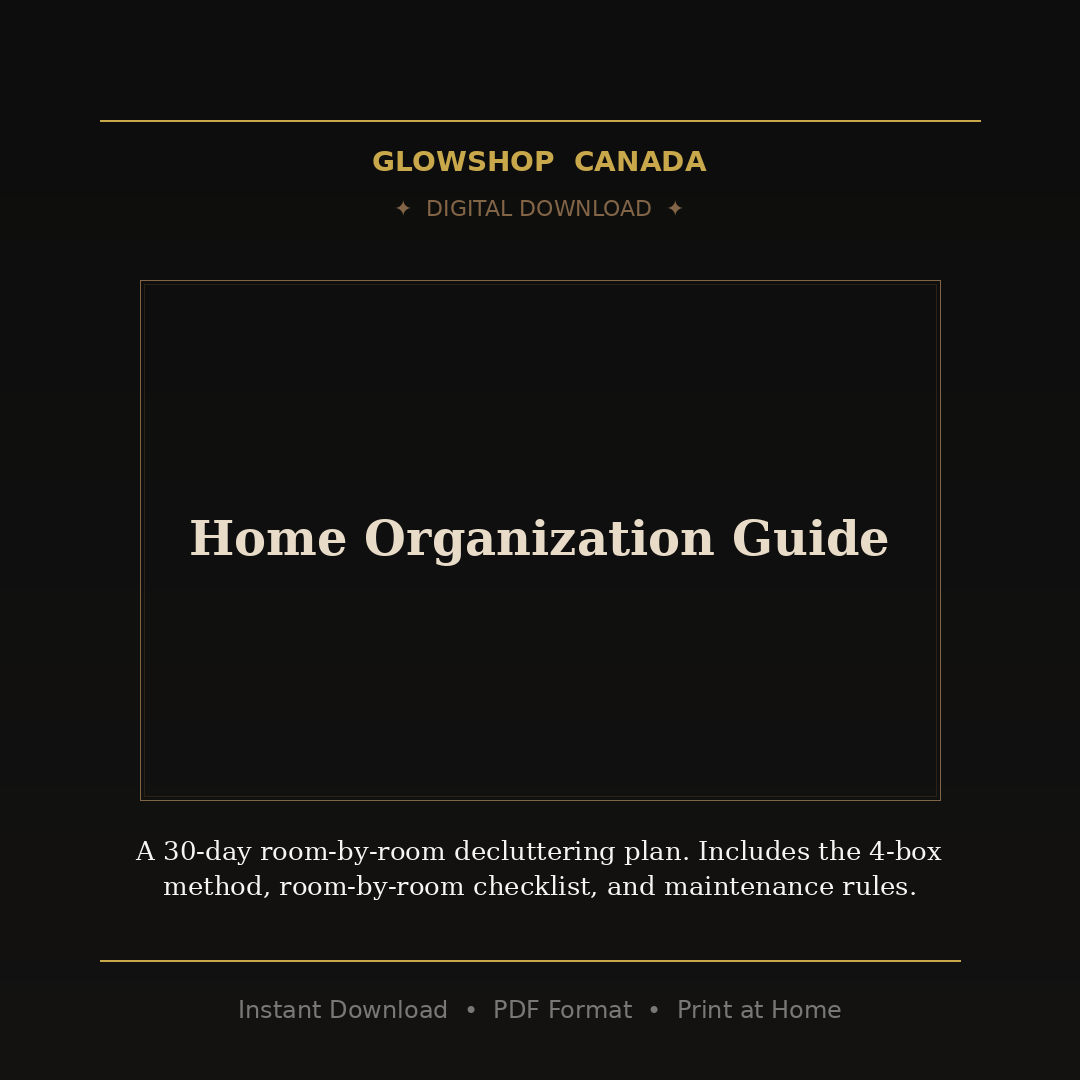 GLOWSHOP CANADA

✦ DIGITAL DOWNLOAD ✦

Home Organization Guide

A 30-day room-by-room decluttering plan. Includes the 4-box method, room-by-room checklist, and maintenance rules.

Instant Download • PDF Format • Print at Home